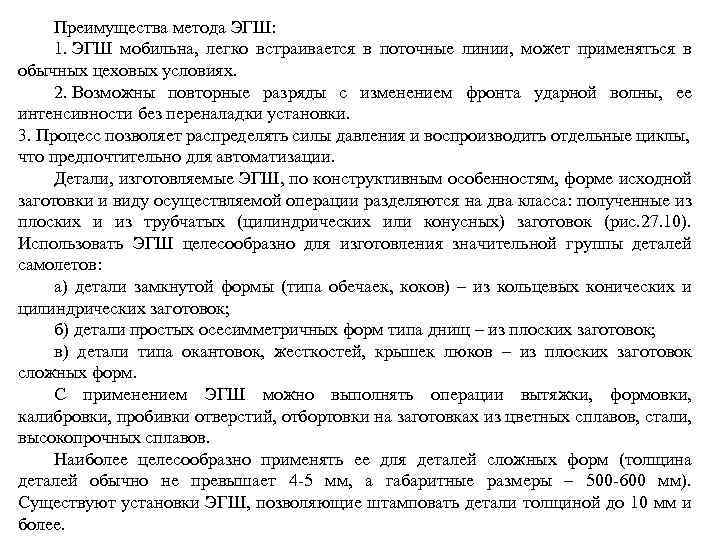 Преимущества метода ЭГШ:

1. ЭГШ мобильна, легко встраивается в поточные линии, может применяться в обычных цеховых условиях.

2. Возможны повторные разряды с изменением фронта ударной волны, ее интенсивности без переналадки установки.

3. Процесс позволяет распределять силы давления и воспроизводить отдельные циклы, что предпочтительно для автоматизации.

Детали, изготовляемые ЭГШ, по конструктивным особенностям, форме исходной заготовки и виду осуществляемой операции разделяются на два класса: полученные из плоских и из трубчатых (цилиндрических или конусных) заготовок (рис.27.10). Использовать ЭГШ целесообразно для изготовления значительной группы деталей самолетов:

а) детали замкнутой формы (типа обечаек, коков) – из кольцевых конических и цилиндрических заготовок;

б) детали простых осесимметричных форм типа днищ – из плоских заготовок;

в) детали типа окантовок, жесткостей, крышек люков – из плоских заготовок сложных форм.

С применением ЭГШ можно выполнять операции вытяжки, формовки, калибровки, пробивки отверстий, отбортовки на заготовках из цветных сплавов, стали, высокопрочных сплавов.

Наиболее целесообразно применять ее для деталей сложных форм (толщина деталей обычно не превышает 4-5 мм, а габаритные размеры – 500-600 мм). Существуют установки ЭГШ, позволяющие штамповать детали толщиной до 10 мм и более.